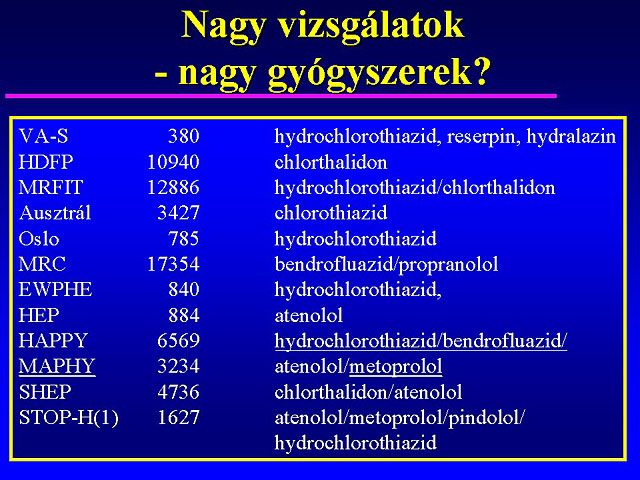 Nagy vizsgálatok
- nagy gyógyszerek?

| | | |
|---|---|---|
| VA-S | 380 | hydrochlorothiazid, reserpin, hydralazin |
| HDFP | 10940 | chlorthalidon |
| MRFIT | 12886 | hydrochlorothiazid/chlorthalidon |
| Ausztrál | 3427 | chlorothiazid |
| Oslo | 785 | hydrochlorothiazid |
| MRC | 17354 | bendrofluazid/propranolol |
| EWPHE | 840 | hydrochlorothiazid, |
| HEP | 884 | atenolol |
| HAPPY | 6569 | hydrochlorothiazid/bendrofluazid/ |
| MAPHY | 3234 | atenolol/metoprolol |
| SHEP | 4736 | chlorthalidon/atenolol |
| STOP-H(1) | 1627 | atenolol/metoprolol/pindolol/ hydrochlorothiazid |